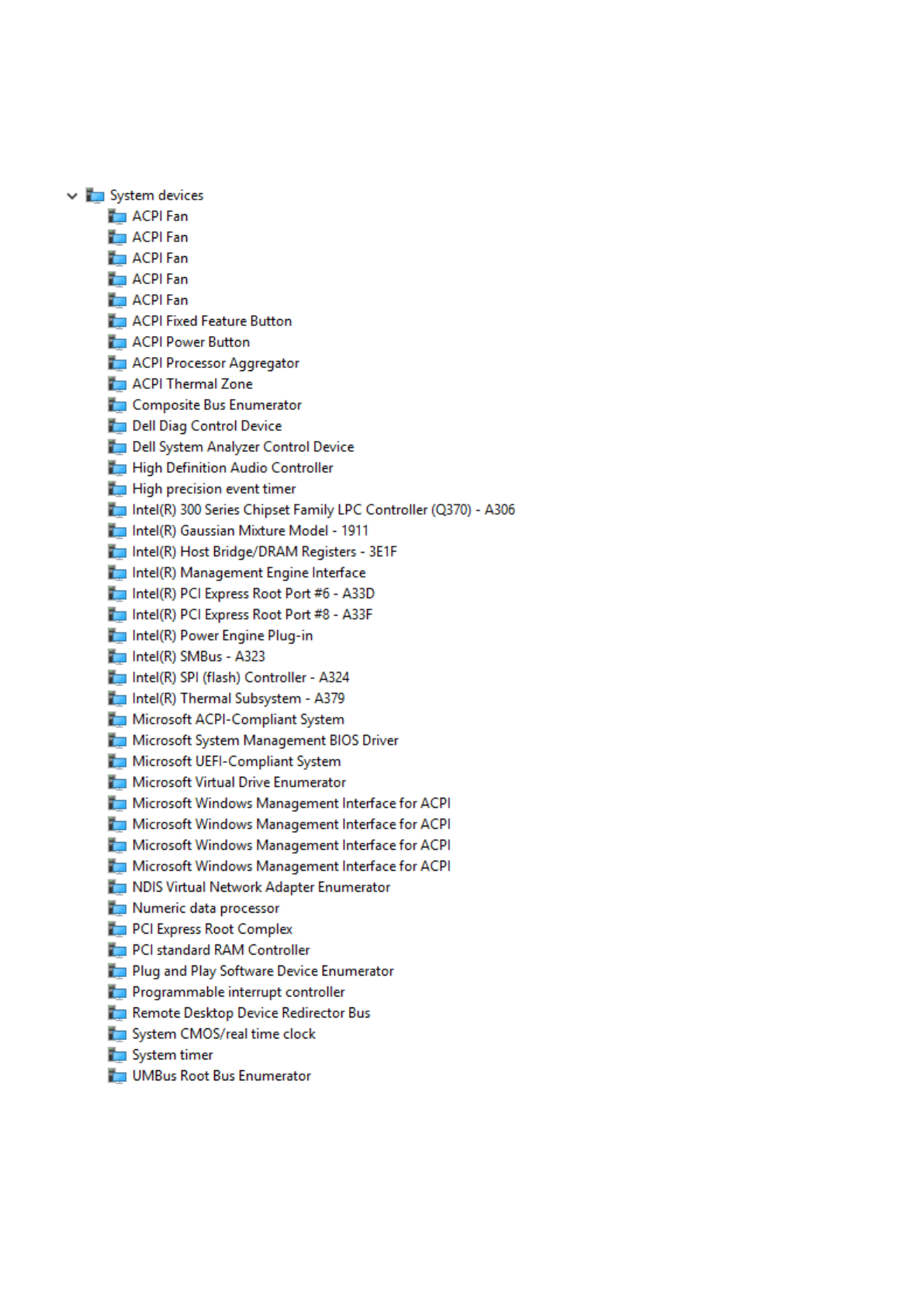 System devices
ACPI Fan
ACPI Fan
ACPI Fan
ACPI Fan
ACPI Fan
ACPI Fixed Feature Button
ACPI Power Button
ACPI Processor Aggregator
ACPI Thermal Zone
Composite Bus Enumerator
Dell Diag Control Device
Dell System Analyzer Control Device
High Definition Audio Controller
High precision event timer
Intel(R) 300 Series Chipset Family LPC Controller (Q370) - A306
Intel(R) Gaussian Mixture Model - 1911
Intel(R) Host Bridge/DRAM Registers - 3E1F
Intel(R) Management Engine Interface
Intel(R) PCI Express Root Port #6 - A33D
Intel(R) PCI Express Root Port #8 - A33F
Intel(R) Power Engine Plug-in
Intel(R) SMBus - A323
Intel(R) SPI (flash) Controller - A324
Intel(R) Thermal Subsystem - A379
Microsoft ACPI-Compliant System
Microsoft System Management BIOS Driver
Microsoft UEFI-Compliant System
Microsoft Virtual Drive Enumerator
Microsoft Windows Management Interface for ACPI
Microsoft Windows Management Interface for ACPI
Microsoft Windows Management Interface for ACPI
Microsoft Windows Management Interface for ACPI
NDIS Virtual Network Adapter Enumerator
Numeric data processor
PCI Express Root Complex
PCI standard RAM Controller
Plug and Play Software Device Enumerator
Programmable interrupt controller
Remote Desktop Device Redirector Bus
System CMOS/real time clock
System timer
UMBus Root Bus Enumerator